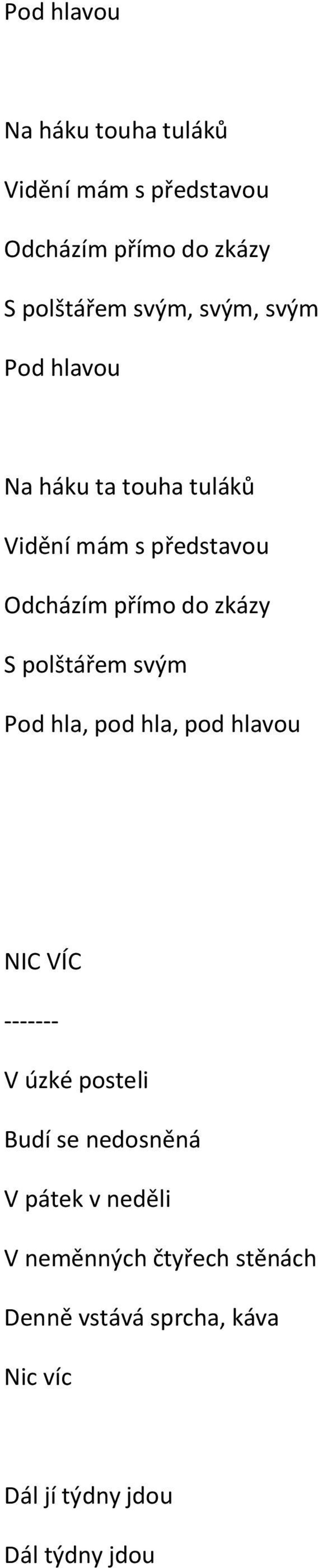 Pod hlavou

Na háku touha tuláků

Vidění mám s představou

Odcházím přímo do zkázy

S polštářem svým, svým, svým

Pod hlavou

Na háku ta touha tuláků

Vidění mám s představou

Odcházím přímo do zkázy

S polštářem svým

Pod hla, pod hla, pod hlavou

NIC VÍC

-------

V úzké posteli

Budí se nedosněná

V pátek v neděli

V neměnných čtyřech stěnách

Denně vstává sprcha, káva

Nic víc

Dál jí týdny jdou

Dál týdny jdou